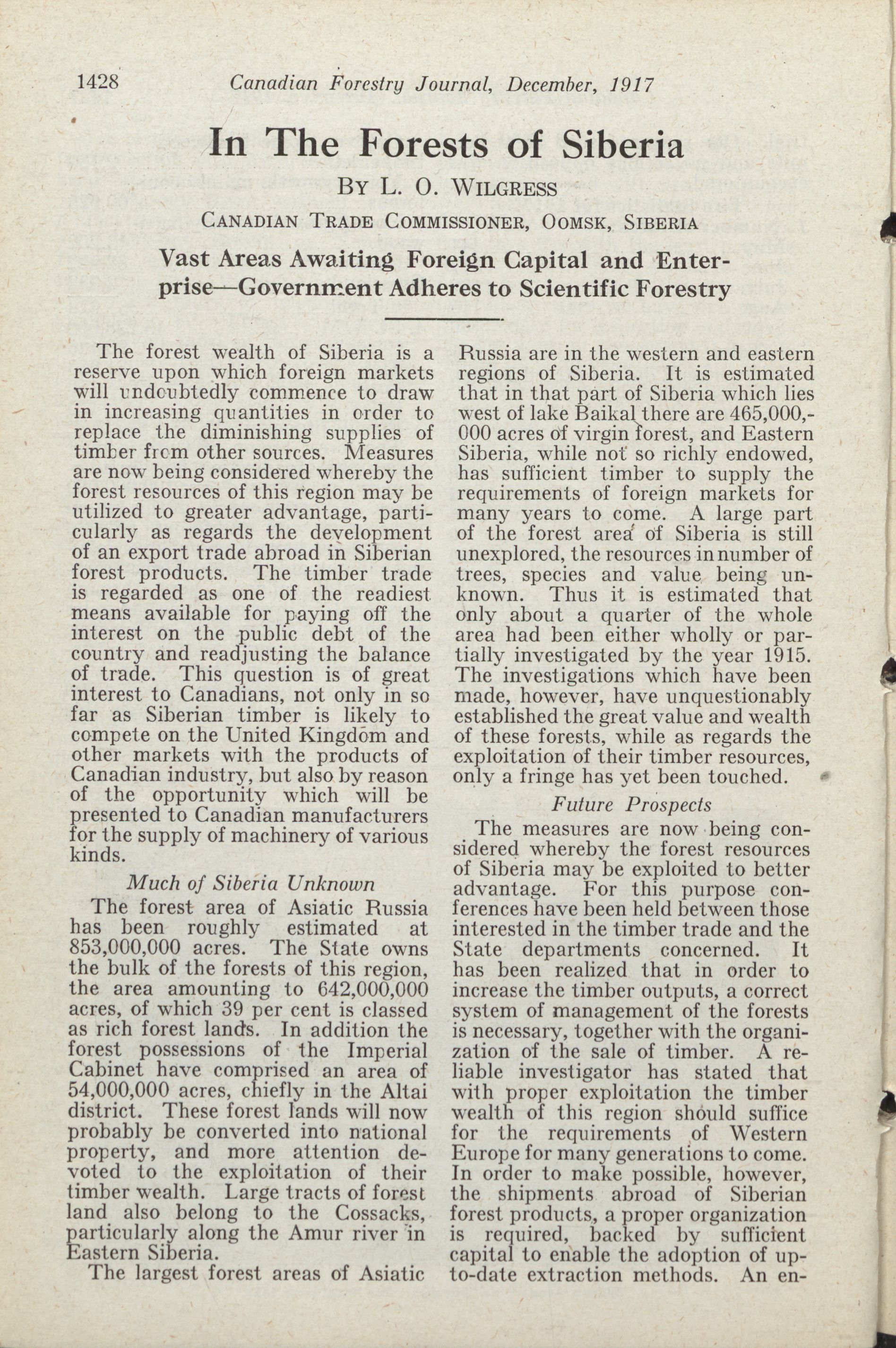 1428 Canadian Forestry Journal, December, 1917

In The Forests of Siberia

By L. O. Wilgress

Canadian Trade Commissioner, Oomsk, Siberia

Vast Areas Awaiting Foreign Capital and Enterprise—Government Adheres to Scientific Forestry

The forest wealth of Siberia is a reserve upon which foreign markets will undoubtedly commence to draw in increasing quantities in order to replace the diminishing supplies of timber from other sources. Measures are now being considered whereby the forest resources of this region may be utilized to greater advantage, particularly as regards the development of an export trade abroad in Siberian forest products. The timber trade is regarded as one of the readiest means available for paying off the interest on the public debt of the country and readjusting the balance of trade. This question is of great interest to Canadians, not only in so far as Siberian timber is likely to compete on the United Kingdom and other markets with the products of Canadian industry, but also by reason of the opportunity which will be presented to Canadian manufacturers for the supply of machinery of various kinds.

Much of Siberia Unknown

The forest area of Asiatic Russia has been roughly estimated at 853,000,000 acres. The State owns the bulk of the forests of this region, the area amounting to 642,000,000 acres, of which 39 per cent is classed as rich forest lands. In addition the forest possessions of the Imperial Cabinet have comprised an area of 54,000,000 acres, chiefly in the Altai district. These forest lands will now probably be converted into national property, and more attention devoted to the exploitation of their timber wealth. Large tracts of forest land also belong to the Cossacks, particularly along the Amur river in Eastern Siberia.

The largest forest areas of Asiatic Russia are in the western and eastern regions of Siberia. It is estimated that in that part of Siberia which lies west of lake Baikal there are 465,000,000 acres of virgin forest, and Eastern Siberia, while not so richly endowed, has sufficient timber to supply the requirements of foreign markets for many years to come. A large part of the forest area of Siberia is still unexplored, the resources in number of trees, species and value being unknown. Thus it is estimated that only about a quarter of the whole area had been either wholly or partially investigated by the year 1915. The investigations which have been made, however, have unquestionably established the great value and wealth of these forests, while as regards the exploitation of their timber resources, only a fringe has yet been touched.

Future Prospects

The measures are now being considered whereby the forest resources of Siberia may be exploited to better advantage. For this purpose conferences have been held between those interested in the timber trade and the State departments concerned. It has been realized that in order to increase the timber outputs, a correct system of management of the forests is necessary, together with the organization of the sale of timber. A reliable investigator has stated that with proper exploitation the timber wealth of this region should suffice for the requirements of Western Europe for many generations to come. In order to make possible, however, the shipments abroad of Siberian forest products, a proper organization is required, backed by sufficient capital to enable the adoption of up-to-date extraction methods. An en-